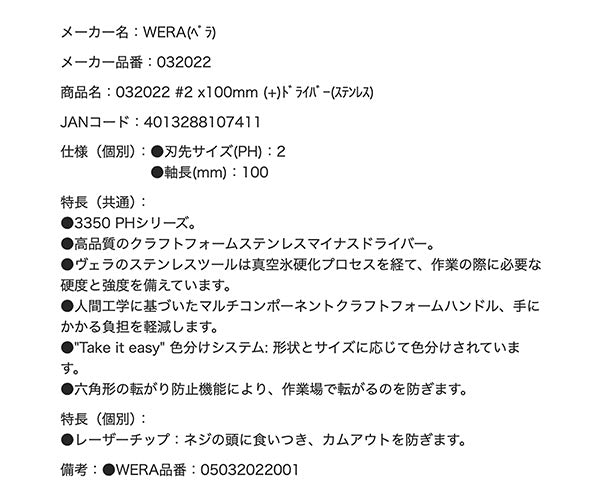 メーカー名：WERA(ﾍﾞﾗ)

メーカー品番：032022

商品名：032022 #2 x100mm (+)ﾄﾞﾗｲﾊﾞｰ(ｽﾃﾝﾚｽ)

JANコード：4013288107411

仕様（個別）：●刃先サイズ(PH)：2
●軸長(mm)：100

特長（共通）：
●3350 PHシリーズ。
●高品質のクラフトフォームステンレスマイナスドライバー。
●ヴェラのステンレスツールは真空氷硬化プロセスを経て、作業の際に必要な硬度と強度を備えています。
●人間工学に基づいたマルチコンポーネントクラフトフォームハンドル、手にかかる負担を軽減します。
●"Take it easy" 色分けシステム: 形状とサイズに応じて色分けされています。
●六角形の転がり防止機能により、作業場で転がるのを防ぎます。

特長（個別）：
●レーザーチップ：ネジの頭に食いつき、カムアウトを防ぎます。

備考：●WERA品番：05032022001